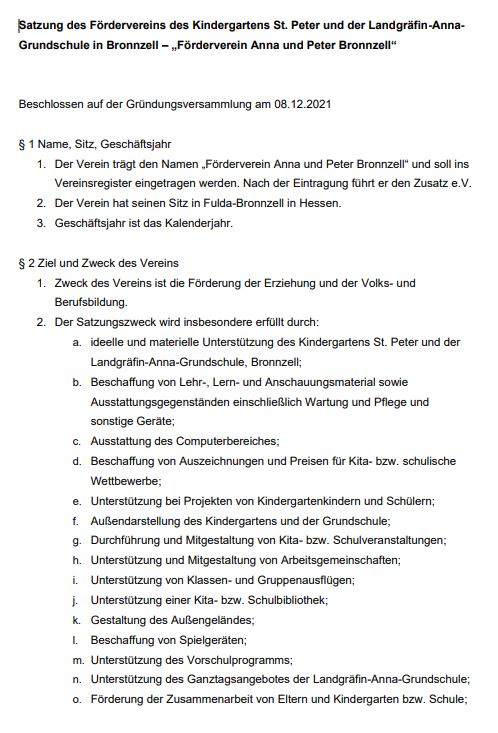 Satzung des Fördervereins des Kindergartens St. Peter und der Landgräfin-Anna-Grundschule in Bronnzell – „Förderverein Anna und Peter Bronnzell“

Beschlossen auf der Gründungsversammlung am 08.12.2021

§ 1 Name, Sitz, Geschäftsjahr
1. Der Verein trägt den Namen „Förderverein Anna und Peter Bronnzell“ und soll ins Vereinsregister eingetragen werden. Nach der Eintragung führt er den Zusatz e.V.
2. Der Verein hat seinen Sitz in Fulda-Bronnzell in Hessen.
3. Geschäftsjahr ist das Kalenderjahr.

§ 2 Ziel und Zweck des Vereins
1. Zweck des Vereins ist die Förderung der Erziehung und der Volks- und Berufsbildung.
2. Der Satzungszweck wird insbesondere erfüllt durch:
a. ideelle und materielle Unterstützung des Kindergartens St. Peter und der Landgräfin-Anna-Grundschule, Bronnzell;
b. Beschaffung von Lehr-, Lern- und Anschauungsmaterial sowie Ausstattungsgegenständen einschließlich Wartung und Pflege und sonstige Geräte;
c. Ausstattung des Computerbereiches;
d. Beschaffung von Auszeichnungen und Preisen für Kita- bzw. schulische Wettbewerbe;
e. Unterstützung bei Projekten von Kindergartenkindern und Schülern;
f. Außendarstellung des Kindergartens und der Grundschule;
g. Durchführung und Mitgestaltung von Kita- bzw. Schulveranstaltungen;
h. Unterstützung und Mitgestaltung von Arbeitsgemeinschaften;
i. Unterstützung von Klassen- und Gruppenausflügen;
j. Unterstützung einer Kita- bzw. Schulbibliothek;
k. Gestaltung des Außengeländes;
l. Beschaffung von Spielgeräten;
m. Unterstützung des Vorschulprogramms;
n. Unterstützung des Ganztagsangebotes der Landgräfin-Anna-Grundschule;
o. Förderung der Zusammenarbeit von Eltern und Kindergarten bzw. Schule;